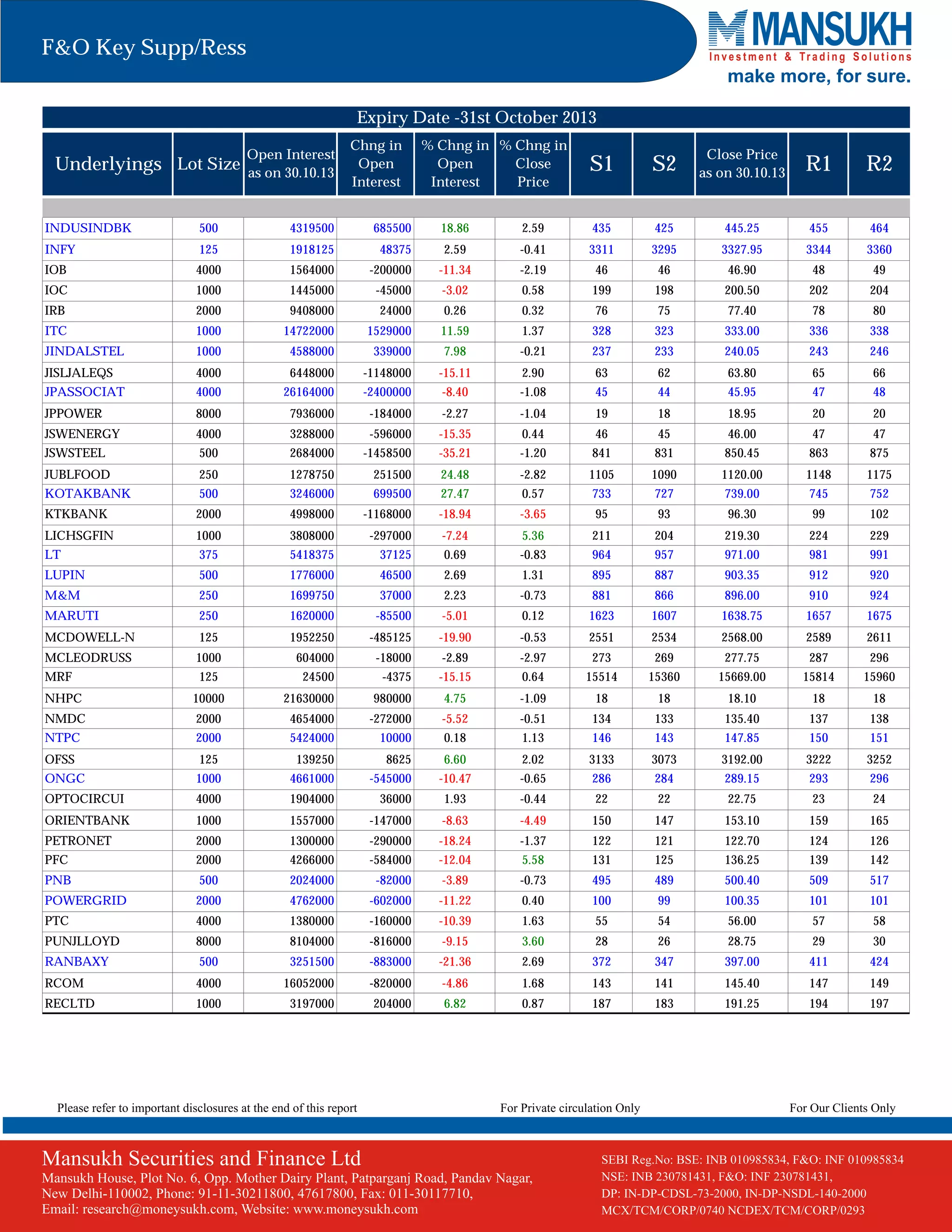 F&O Key Supp/Ress

MANSUKH
Investment & Trading Solutions
make more, for sure.

Expiry Date -31st October 2013

| Underlyings | Lot Size | Open Interest as on 30.10.13 | Chng in Open Interest | % Chng in Open Interest | % Chng in Close Price | S1 | S2 | Close Price as on 30.10.13 | R1 | R2 |
|---|---|---|---|---|---|---|---|---|---|---|
| INDUSINDBK | 500 | 4319500 | 685500 | 18.86 | 2.59 | 435 | 425 | 445.25 | 455 | 464 |
| INFY | 125 | 1918125 | 48375 | 2.59 | -0.41 | 3311 | 3295 | 3327.95 | 3344 | 3360 |
| IOB | 4000 | 1564000 | -200000 | -11.34 | -2.19 | 46 | 46 | 46.90 | 48 | 49 |
| IOC | 1000 | 1445000 | -45000 | -3.02 | 0.58 | 199 | 198 | 200.50 | 202 | 204 |
| IRB | 2000 | 9408000 | 24000 | 0.26 | 0.32 | 76 | 75 | 77.40 | 78 | 80 |
| ITC | 1000 | 14722000 | 1529000 | 11.59 | 1.37 | 328 | 323 | 333.00 | 336 | 338 |
| JINDALSTEL | 1000 | 4588000 | 339000 | 7.98 | -0.21 | 237 | 233 | 240.05 | 243 | 246 |
| JISLJALEQS | 4000 | 6448000 | -1148000 | -15.11 | 2.90 | 63 | 62 | 63.80 | 65 | 66 |
| JPASSOCIAT | 4000 | 26164000 | -2400000 | -8.40 | -1.08 | 45 | 44 | 45.95 | 47 | 48 |
| JPPOWER | 8000 | 7936000 | -184000 | -2.27 | -1.04 | 19 | 18 | 18.95 | 20 | 20 |
| JSWENERGY | 4000 | 3288000 | -596000 | -15.35 | 0.44 | 46 | 45 | 46.00 | 47 | 47 |
| JSWSTEEL | 500 | 2684000 | -1458500 | -35.21 | -1.20 | 841 | 831 | 850.45 | 863 | 875 |
| JUBLFOOD | 250 | 1278750 | 251500 | 24.48 | -2.82 | 1105 | 1090 | 1120.00 | 1148 | 1175 |
| KOTAKBANK | 500 | 3246000 | 699500 | 27.47 | 0.57 | 733 | 727 | 739.00 | 745 | 752 |
| KTKBANK | 2000 | 4998000 | -1168000 | -18.94 | -3.65 | 95 | 93 | 96.30 | 99 | 102 |
| LICHSGFIN | 1000 | 3808000 | -297000 | -7.24 | 5.36 | 211 | 204 | 219.30 | 224 | 229 |
| LT | 375 | 5418375 | 37125 | 0.69 | -0.83 | 964 | 957 | 971.00 | 981 | 991 |
| LUPIN | 500 | 1776000 | 46500 | 2.69 | 1.31 | 895 | 887 | 903.35 | 912 | 920 |
| M&M | 250 | 1699750 | 37000 | 2.23 | -0.73 | 881 | 866 | 896.00 | 910 | 924 |
| MARUTI | 250 | 1620000 | -85500 | -5.01 | 0.12 | 1623 | 1607 | 1638.75 | 1657 | 1675 |
| MCDOWELL-N | 125 | 1952250 | -485125 | -19.90 | -0.53 | 2551 | 2534 | 2568.00 | 2589 | 2611 |
| MCLEODRUSS | 1000 | 604000 | -18000 | -2.89 | -2.97 | 273 | 269 | 277.75 | 287 | 296 |
| MRF | 125 | 24500 | -4375 | -15.15 | 0.64 | 15514 | 15360 | 15669.00 | 15814 | 15960 |
| NHPC | 10000 | 21630000 | 980000 | 4.75 | -1.09 | 18 | 18 | 18.10 | 18 | 18 |
| NMDC | 2000 | 4654000 | -272000 | -5.52 | -0.51 | 134 | 133 | 135.40 | 137 | 138 |
| NTPC | 2000 | 5424000 | 10000 | 0.18 | 1.13 | 146 | 143 | 147.85 | 150 | 151 |
| OFSS | 125 | 139250 | 8625 | 6.60 | 2.02 | 3133 | 3073 | 3192.00 | 3222 | 3252 |
| ONGC | 1000 | 4661000 | -545000 | -10.47 | -0.65 | 286 | 284 | 289.15 | 293 | 296 |
| OPTOCIRCUI | 4000 | 1904000 | 36000 | 1.93 | -0.44 | 22 | 22 | 22.75 | 23 | 24 |
| ORIENTBANK | 1000 | 1557000 | -147000 | -8.63 | -4.49 | 150 | 147 | 153.10 | 159 | 165 |
| PETRONET | 2000 | 1300000 | -290000 | -18.24 | -1.37 | 122 | 121 | 122.70 | 124 | 126 |
| PFC | 2000 | 4266000 | -584000 | -12.04 | 5.58 | 131 | 125 | 136.25 | 139 | 142 |
| PNB | 500 | 2024000 | -82000 | -3.89 | -0.73 | 495 | 489 | 500.40 | 509 | 517 |
| POWERGRID | 2000 | 4762000 | -602000 | -11.22 | 0.40 | 100 | 99 | 100.35 | 101 | 101 |
| PTC | 4000 | 1380000 | -160000 | -10.39 | 1.63 | 55 | 54 | 56.00 | 57 | 58 |
| PUNJLLOYD | 8000 | 8104000 | -816000 | -9.15 | 3.60 | 28 | 26 | 28.75 | 29 | 30 |
| RANBAXY | 500 | 3251500 | -883000 | -21.36 | 2.69 | 372 | 347 | 397.00 | 411 | 424 |
| RCOM | 4000 | 16052000 | -820000 | -4.86 | 1.68 | 143 | 141 | 145.40 | 147 | 149 |
| RECLTD | 1000 | 3197000 | 204000 | 6.82 | 0.87 | 187 | 183 | 191.25 | 194 | 197 |

Please refer to important disclosures at the end of this report    For Private circulation Only    For Our Clients Only

Mansukh Securities and Finance Ltd
Mansukh House, Plot No. 6, Opp. Mother Dairy Plant, Patparganj Road, Pandav Nagar, New Delhi-110002, Phone: 91-11-30211800, 47617800, Fax: 011-30117710, Email: research@moneysukh.com, Website: www.moneysukh.com

SEBI Reg.No: BSE: INB 010985834, F&O: INF 010985834
NSE: INB 230781431, F&O: INF 230781431,
DP: IN-DP-CDSL-73-2000, IN-DP-NSDL-140-2000
MCX/TCM/CORP/0740 NCDEX/TCM/CORP/0293